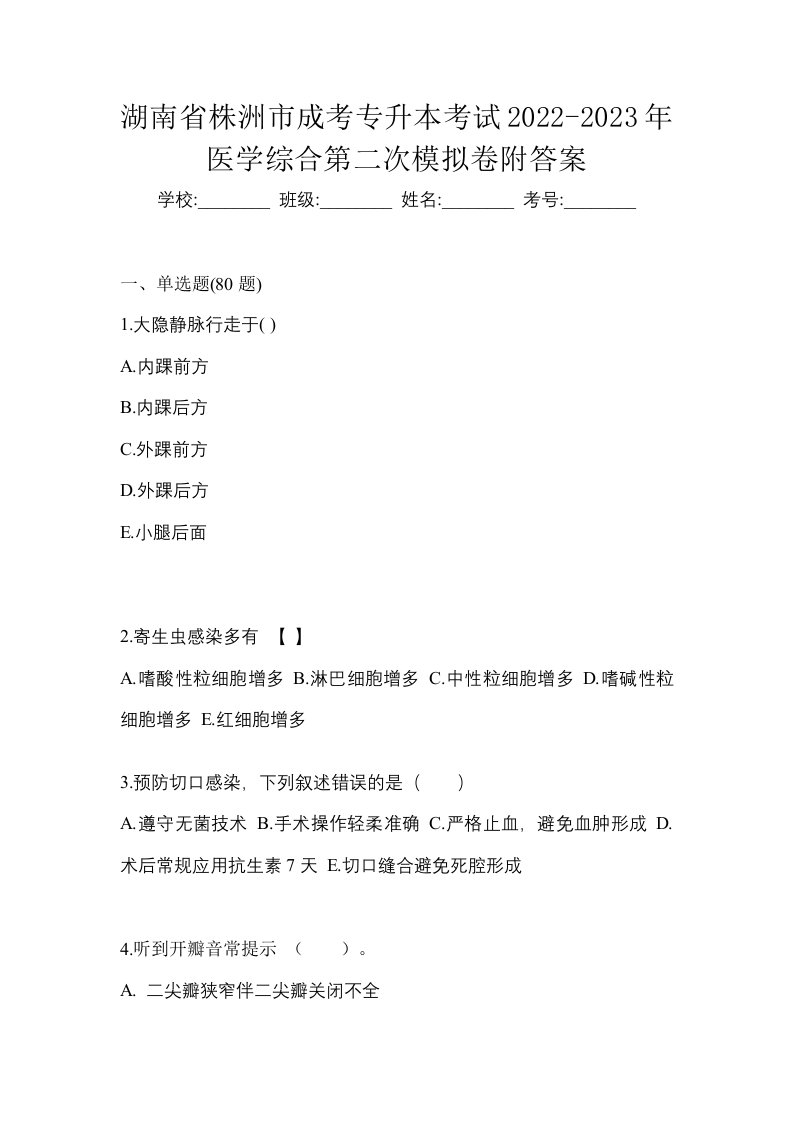 湖南省株洲市成考专升本考试2022-2023年医学综合第二次模拟卷附答案

学校:________ 班级:________ 姓名:________ 考号:________

一、单选题(80 题)

1.大隐静脉行走于( )

A.内踝前方

B.内踝后方

C.外踝前方

D.外踝后方

E.小腿后面

2.寄生虫感染多有 【 】

A.嗜酸性粒细胞增多 B.淋巴细胞增多 C.中性粒细胞增多 D.嗜碱性粒细胞增多 E.红细胞增多

3.预防切口感染，下列叙述错误的是（ ）

A.遵守无菌技术 B.手术操作轻柔准确 C.严格止血，避免血肿形成 D.术后常规应用抗生素 7 天 E.切口缝合避免死腔形成

4.听到开瓣音常提示 （ ）。

A. 二尖瓣狭窄伴二尖瓣关闭不全